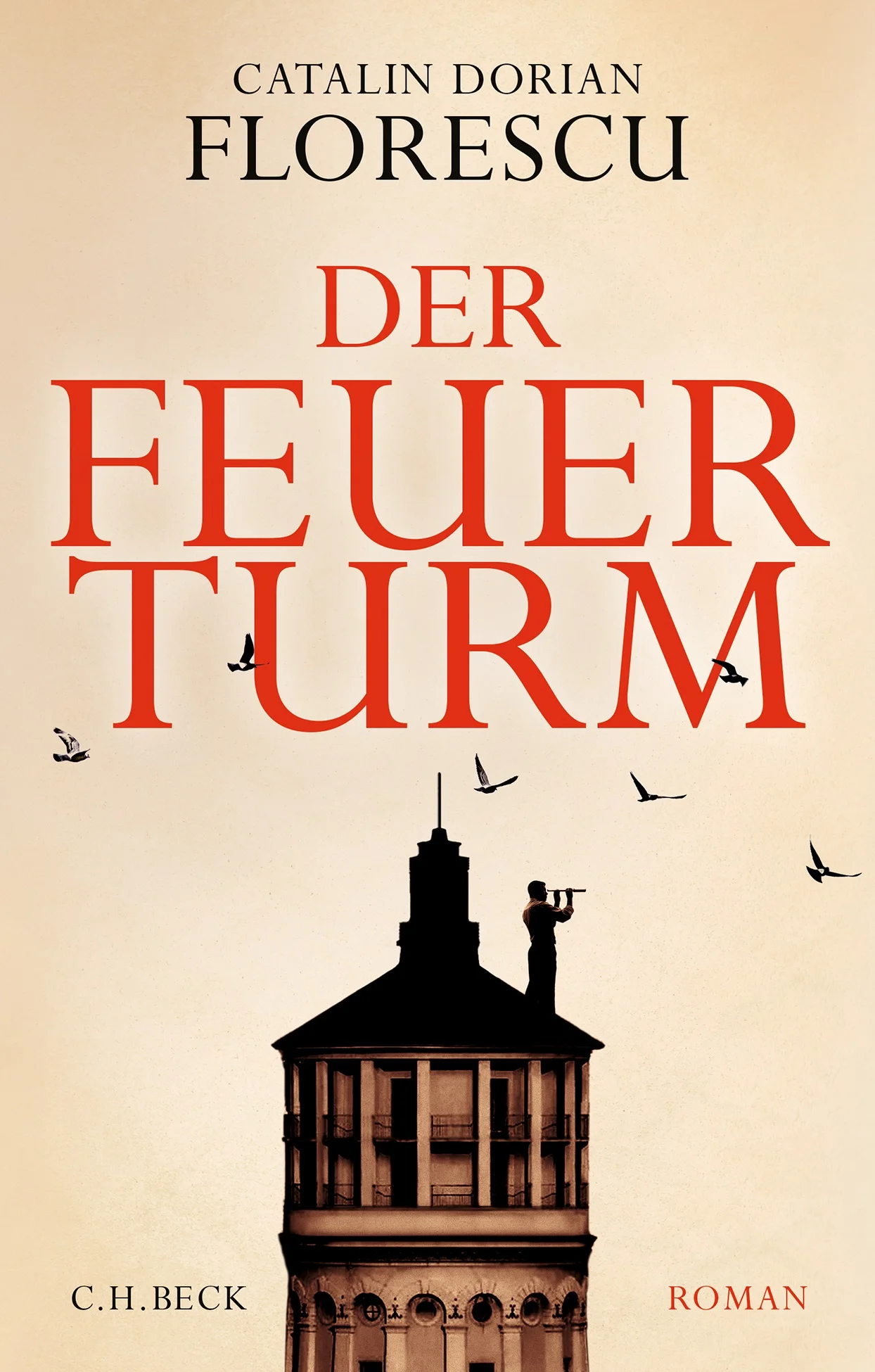 CATALIN DORIAN
FLORESCU

DER
FEUER
TURM

C.H.BECK

ROMAN